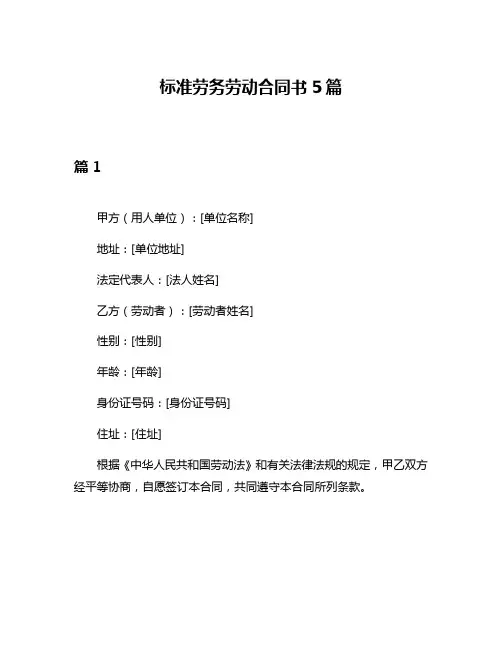 标准劳务劳动合同书 5 篇

篇 1

甲方（用人单位）：[单位名称]

地址：[单位地址]

法定代表人：[法人姓名]

乙方（劳动者）：[劳动者姓名]

性别：[性别]

年龄：[年龄]

身份证号码：[身份证号码]

住址：[住址]

根据《中华人民共和国劳动法》和有关法律法规的规定，甲乙双方经平等协商，自愿签订本合同，共同遵守本合同所列条款。